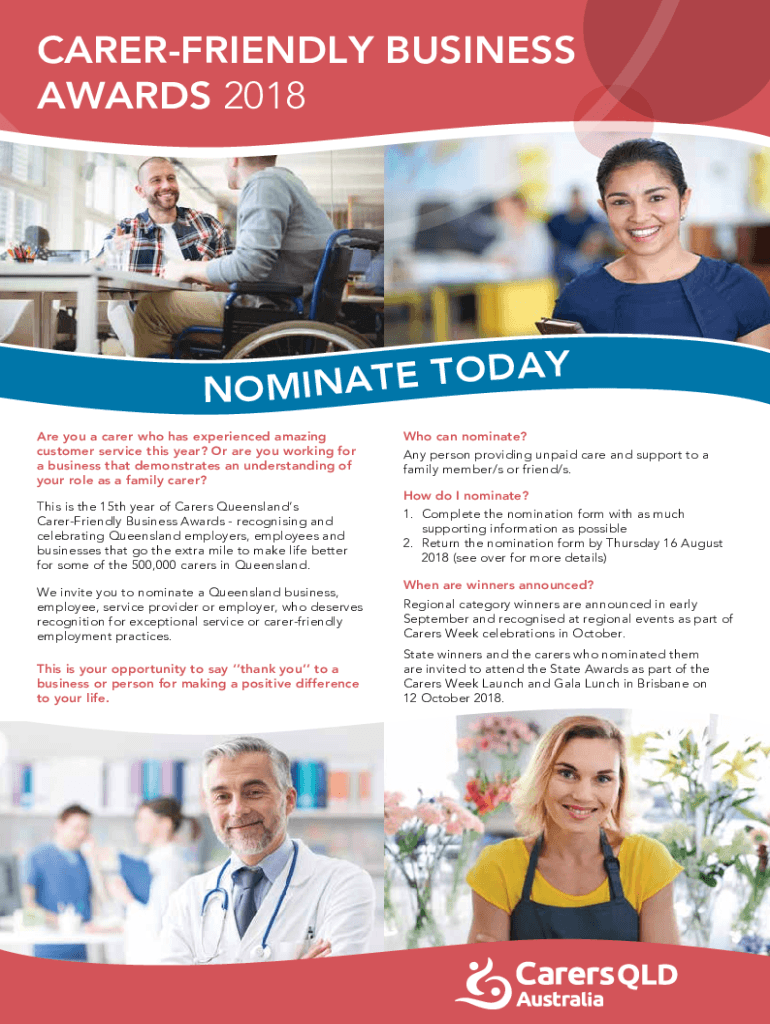 CARER-FRIENDLY BUSINESS AWARDS 2018

NOMINATE TODAY

Are you a carer who has experienced amazing customer service this year? Or are you working for a business that demonstrates an understanding of your role as a family carer?

This is the 15th year of Carers Queensland's Carer-Friendly Business Awards - recognising and celebrating Queensland employers, employees and businesses that go the extra mile to make life better for some of the 500,000 carers in Queensland.

We invite you to nominate a Queensland business, employee, service provider or employer, who deserves recognition for exceptional service or carer-friendly employment practices.

This is your opportunity to say "thank you" to a business or person for making a positive difference to your life.

Who can nominate?

Any person providing unpaid care and support to a family member/s or friend/s.

How do I nominate?

1. Complete the nomination form with as much supporting information as possible
2. Return the nomination form by Thursday 16 August 2018 (see over for more details)

When are winners announced?

Regional category winners are announced in early September and recognised at regional events as part of Carers Week celebrations in October.

State winners and the carers who nominated them are invited to attend the State Awards as part of the Carers Week Launch and Gala Lunch in Brisbane on 12 October 2018.

Carers QLD Australia